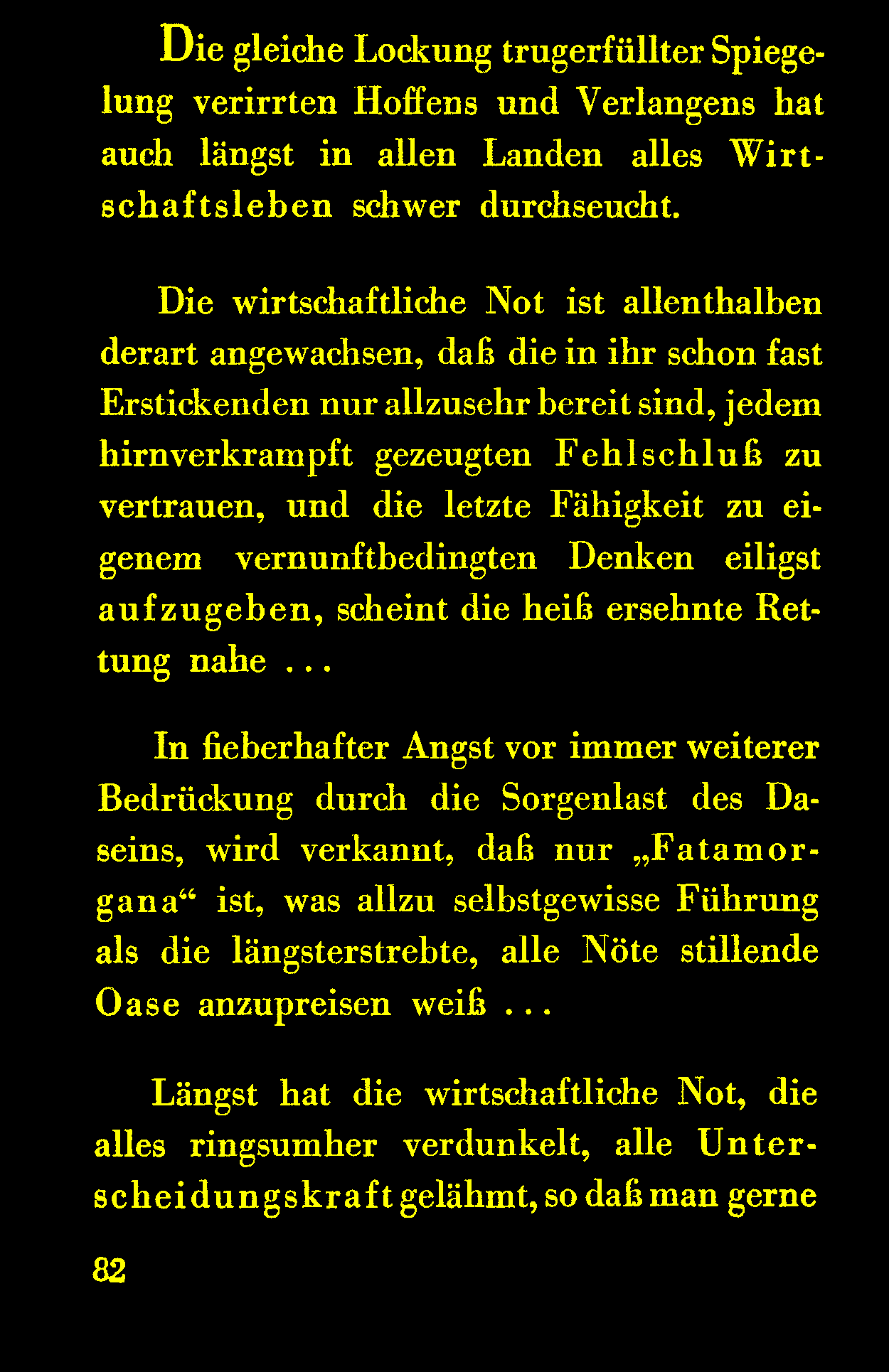 Die gleiche Lockung trugerfüllter Spiegelung verirrten Hoffens und Verlangens hat auch längst in allen Landen alles Wirtschaftsleben schwer durchseucht.

Die wirtschaftliche Not ist allenthalben derart angewachsen, daß die in ihr schon fast Erstickenden nur allzusehr bereit sind, jedem hirnverkrampft gezeugten Fehlschluß zu vertrauen, und die letzte Fähigkeit zu eigenem vernunftbedingten Denken eiligst aufzugeben, scheint die heiß ersehnte Rettung nahe ...

In fieberhafter Angst vor immer weiterer Bedrückung durch die Sorgenlast des Daseins, wird verkannt, daß nur „Fatamorgana“ ist, was allzu selbstgewisse Führung als die längsterstrebte, alle Nöte stillende Oase anzupreisen weiß ...

Längst hat die wirtschaftliche Not, die alles ringsumher verdunkelt, alle Unterscheidungskraft gelähmt, so daß man gerne

82